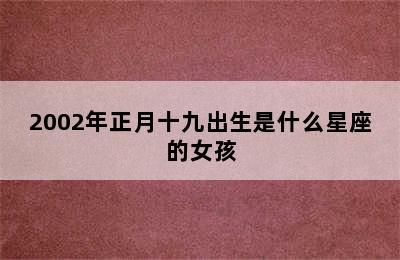 2002年正月十九出生是什么星座的女孩